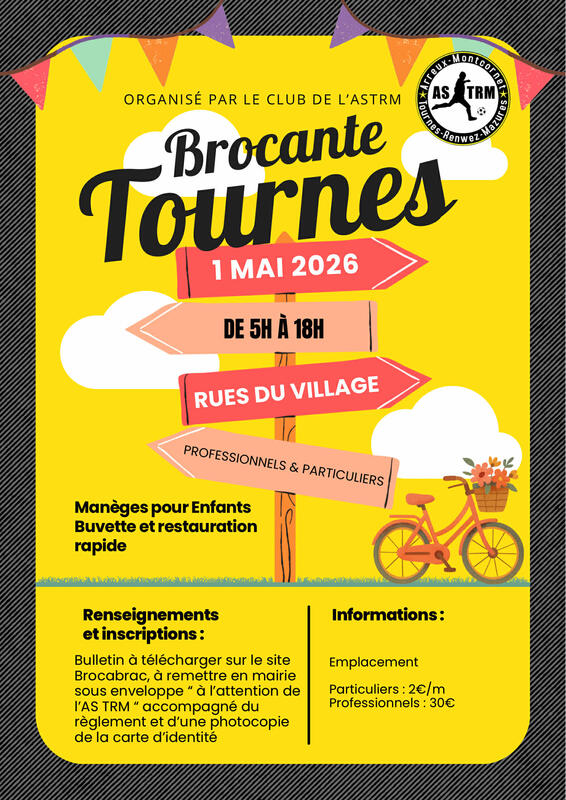 ORGANISÉ PAR LE CLUB DE L'ASTRM

Arreux-Montcornet
AS TRM
Tournes-Renwez-Mazures

Brocante
Tournes

1 MAI 2026

DE 5H À 18H

RUES DU VILLAGE

PROFESSIONNELS & PARTICULIERS

Manèges pour Enfants
Buvette et restauration rapide

Renseignements et inscriptions :

Bulletin à télécharger sur le site Brocabrac, à remettre en mairie sous enveloppe " à l'attention de l'AS TRM " accompagné du règlement et d'une photocopie de la carte d'identité

Informations :

Emplacement

Particuliers : 2€/m
Professionnels : 30€